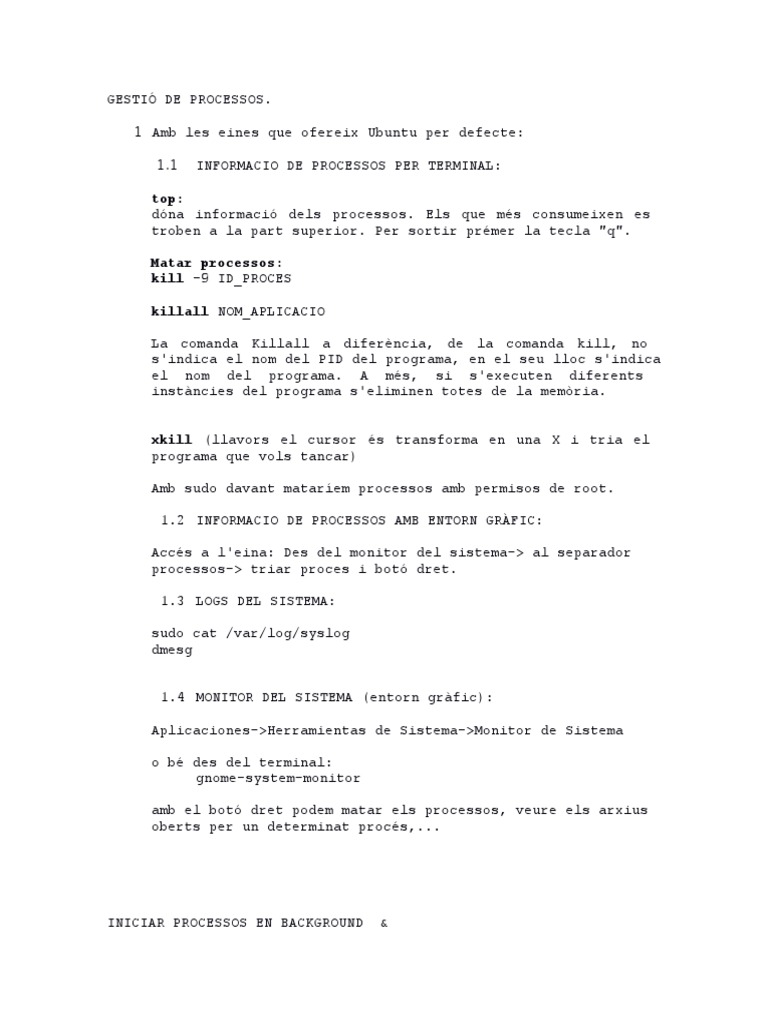 GESTIÓ DE PROCESSOS.

1 Amb les eines que ofereix Ubuntu per defecte:

1.1 INFORMACIO DE PROCESSOS PER TERMINAL:

top:
dóna informació dels processos. Els que més consumeixen es troben a la part superior. Per sortir prémer la tecla "q".

Matar processos:
kill -9 ID_PROCES

killall NOM_APLICACIO

La comanda Killall a diferència, de la comanda kill, no s'indica el nom del PID del programa, en el seu lloc s'indica el nom del programa. A més, si s'executen diferents instàncies del programa s'eliminen totes de la memòria.

xkill (llavors el cursor és transforma en una X i tria el programa que vols tancar)

Amb sudo davant mataríem processos amb permisos de root.

1.2 INFORMACIO DE PROCESSOS AMB ENTORN GRÀFIC:

Accés a l'eina: Des del monitor del sistema-> al separador processos-> triar proces i botó dret.

1.3 LOGS DEL SISTEMA:

sudo cat /var/log/syslog
dmesg

1.4 MONITOR DEL SISTEMA (entorn gràfic):

Aplicaciones->Herramientas de Sistema->Monitor de Sistema

o bé des del terminal:
gnome-system-monitor

amb el botó dret podem matar els processos, veure els arxius oberts per un determinat procés,...

INICIAR PROCESSOS EN BACKGROUND &